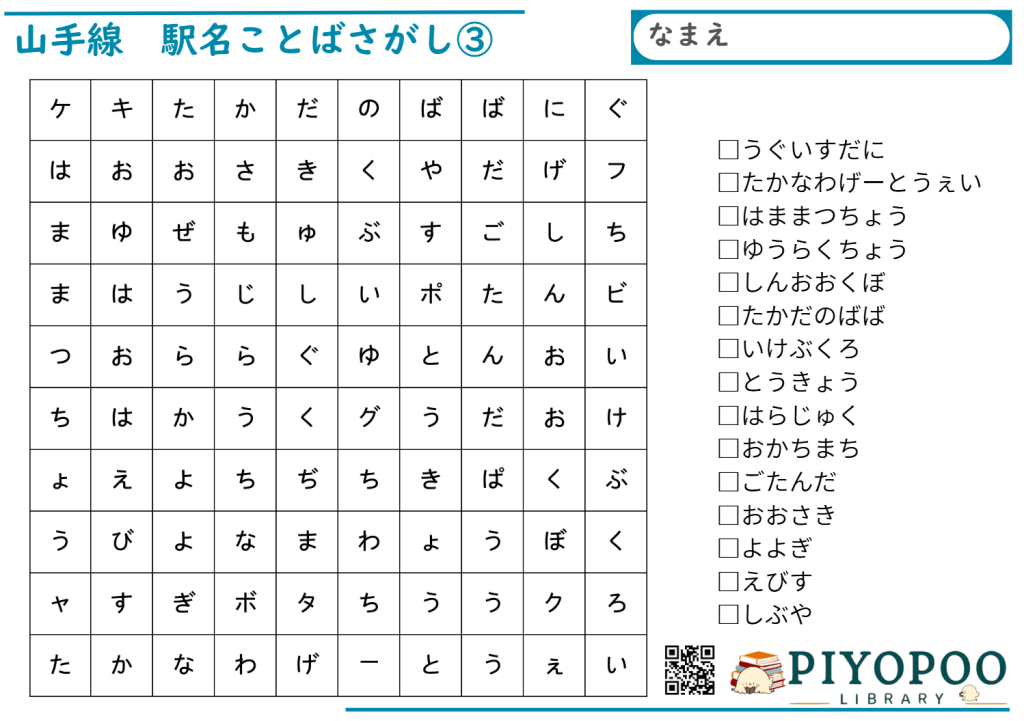 山手線　駅名ことばさがし③

なまえ

| ケ | キ | た | か | だ | の | ば | ば | に | ぐ |
|---|---|---|---|---|---|---|---|---|---|
| は | お | お | さ | き | く | や | だ | げ | フ |
| ま | ゆ | ぜ | も | ゅ | ぶ | す | ご | し | ち |
| ま | は | う | じ | し | い | ポ | た | ん | ビ |
| つ | お | ら | ら | ぐ | ゆ | と | ん | お | い |
| ち | は | か | う | く | グ | う | だ | お | け |
| ょ | え | よ | ち | ぢ | ち | き | ぱ | く | ぶ |
| う | び | よ | な | ま | わ | ょ | う | ぼ | く |
| ャ | す | ぎ | ボ | タ | ち | う | う | ク | ろ |
| た | か | な | わ | げ | ー | と | う | ぇ | い |

☐うぐいすだに
☐たかなわげーとうぇい
☐はままつちょう
☐ゆうらくちょう
☐しんおおくぼ
☐たかだのばば
☐いけぶくろ
☐とうきょう
☐はらじゅく
☐おかちまち
☐ごたんだ
☐おおさき
☐よよぎ
☐えびす
☐しぶや

PIYOPOO
LIBRARY